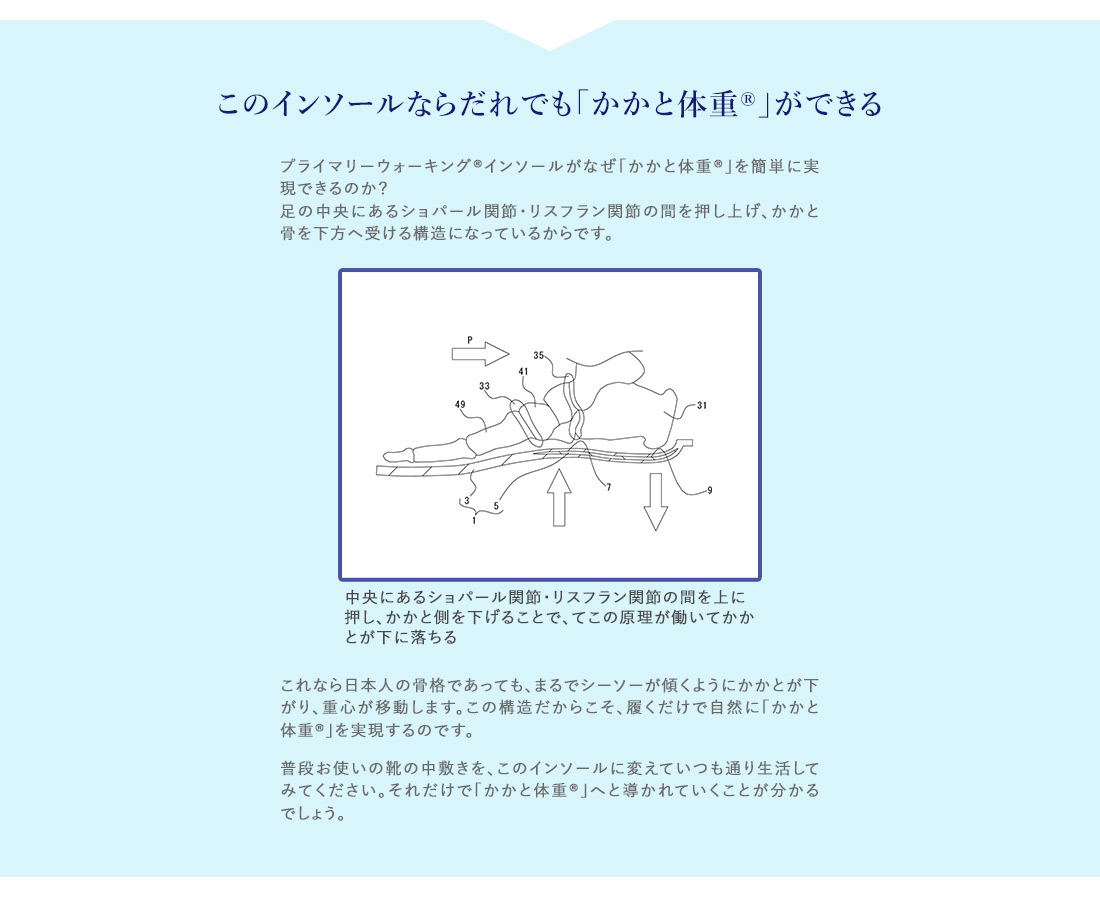 このインソールならだれでも「かかと体重®」ができる

プライマリーウォーキング®インソールがなぜ「かかと体重®」を簡単に実現できるのか？
足の中央にあるショパール関節・リスフラン関節の間を押し上げ、かかと骨を下方へ受ける構造になっているからです。

P
35
41
33
49
31
7
9
3
5
1

中央にあるショパール関節・リスフラン関節の間を上に押し、かかと側を下げることで、てこの原理が働いてかかとが下に落ちる

これなら日本人の骨格であっても、まるでシーソーが傾くようにかかとが下がり、重心が移動します。この構造だからこそ、履くだけで自然に「かかと体重®」を実現するのです。

普段お使いの靴の中敷きを、このインソールに変えていつも通り生活してみてください。それだけで「かかと体重®」へと導かれていくことが分かるでしょう。